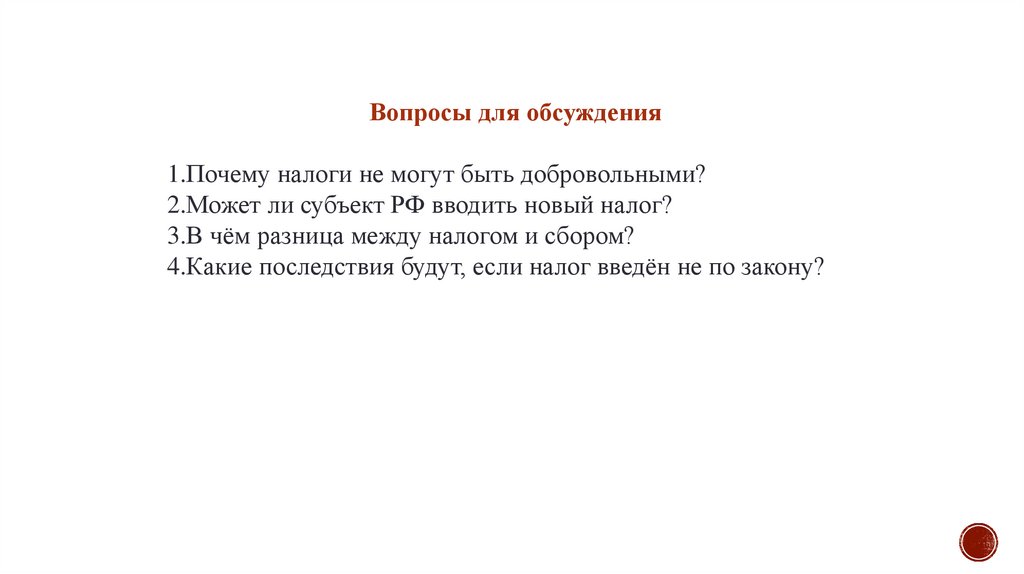 Вопросы для обсуждения

1.Почему налоги не могут быть добровольными?
2.Может ли субъект РФ вводить новый налог?
3.В чём разница между налогом и сбором?
4.Какие последствия будут, если налог введён не по закону?